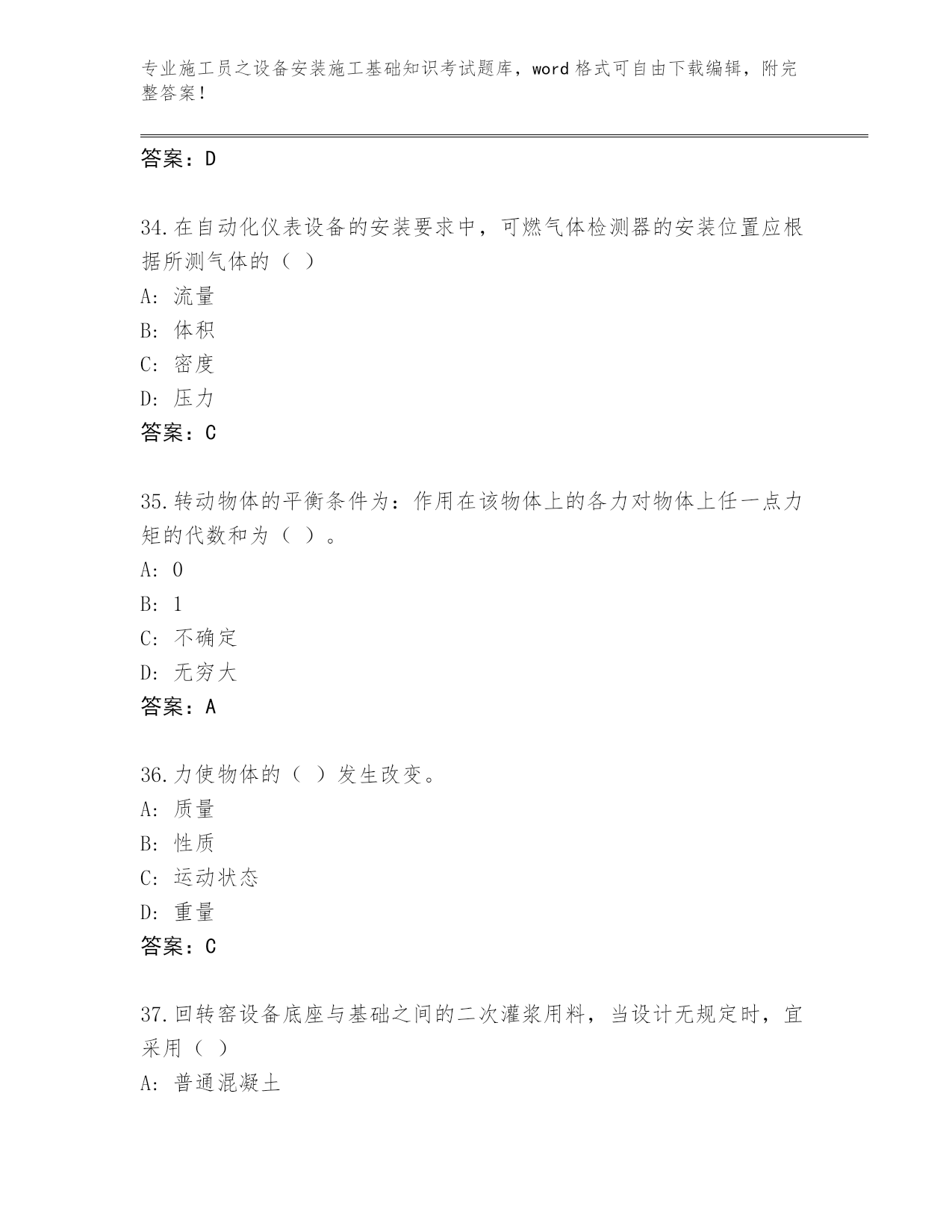 专业施工员之设备安装施工基础知识考试题库，word格式可自由下载编辑，附完整答案！

答案：D

34.在自动化仪表设备的安装要求中，可燃气体检测器的安装位置应根据所测气体的（ ）

A: 流量

B: 体积

C: 密度

D: 压力

答案：C

35.转动物体的平衡条件为：作用在该物体上的各力对物体上任一点力矩的代数和为（ ）。

A: 0

B: 1

C: 不确定

D: 无穷大

答案：A

36.力使物体的（ ）发生改变。

A: 质量

B: 性质

C: 运动状态

D: 重量

答案：C

37.回转窑设备底座与基础之间的二次灌浆用料，当设计无规定时，宜采用（ ）

A: 普通混凝土